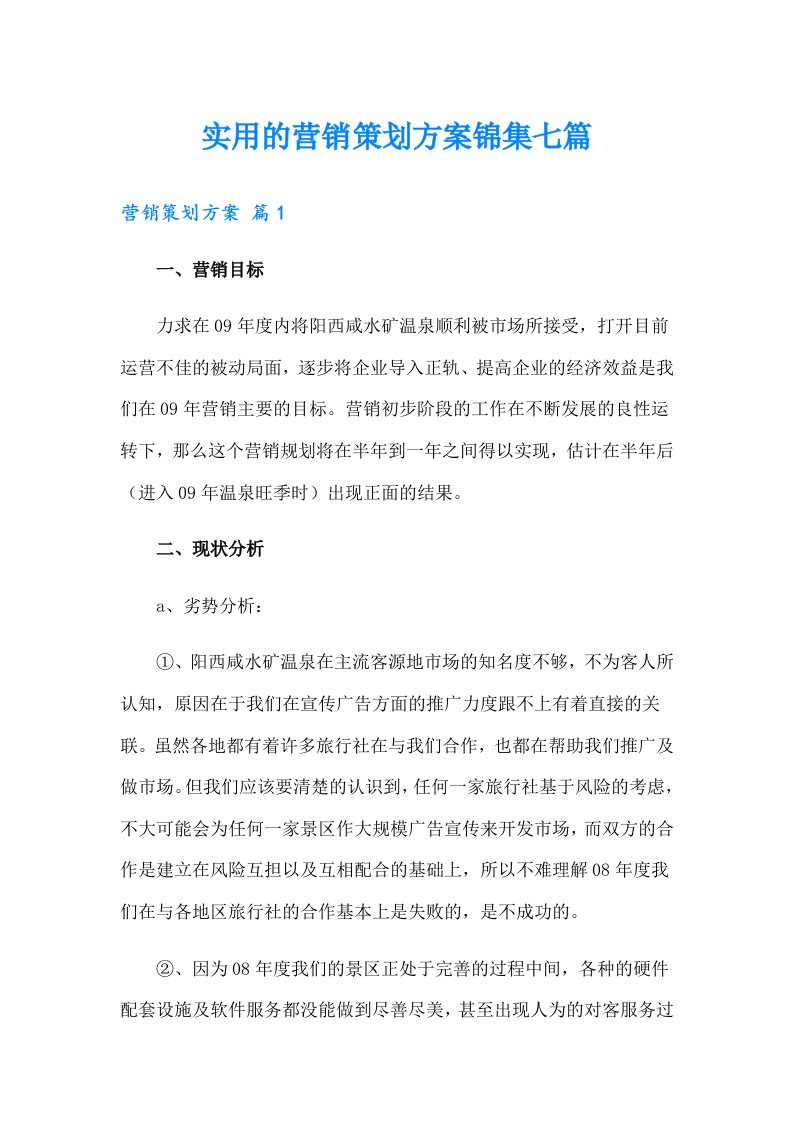 实用的营销策划方案锦集七篇

营销策划方案 篇1

一、营销目标

力求在09年度内将阳西咸水矿温泉顺利被市场所接受，打开目前运营不佳的被动局面，逐步将企业导入正轨、提高企业的经济效益是我们在09年营销主要的目标。营销初步阶段的工作在不断发展的良性运转下，那么这个营销规划将在半年到一年之间得以实现，估计在半年后（进入09年温泉旺季时）出现正面的结果。

二、现状分析

a、劣势分析：

①、阳西咸水矿温泉在主流客源地市场的知名度不够，不为客人所认知，原因在于我们在宣传广告方面的推广力度跟不上有着直接的关联。虽然各地都有着许多旅行社在与我们合作，也都在帮助我们推广及做市场。但我们应该要清楚的认识到，任何一家旅行社基于风险的考虑，不大可能会为任何一家景区作大规模广告宣传来开发市场，而双方的合作是建立在风险互担以及互相配合的基础上，所以不难理解08年度我们在与各地区旅行社的合作基本上是失败的，是不成功的。

②、因为08年度我们的景区正处于完善的过程中间，各种的硬件配套设施及软件服务都没能做到尽善尽美，甚至出现人为的对客服务过